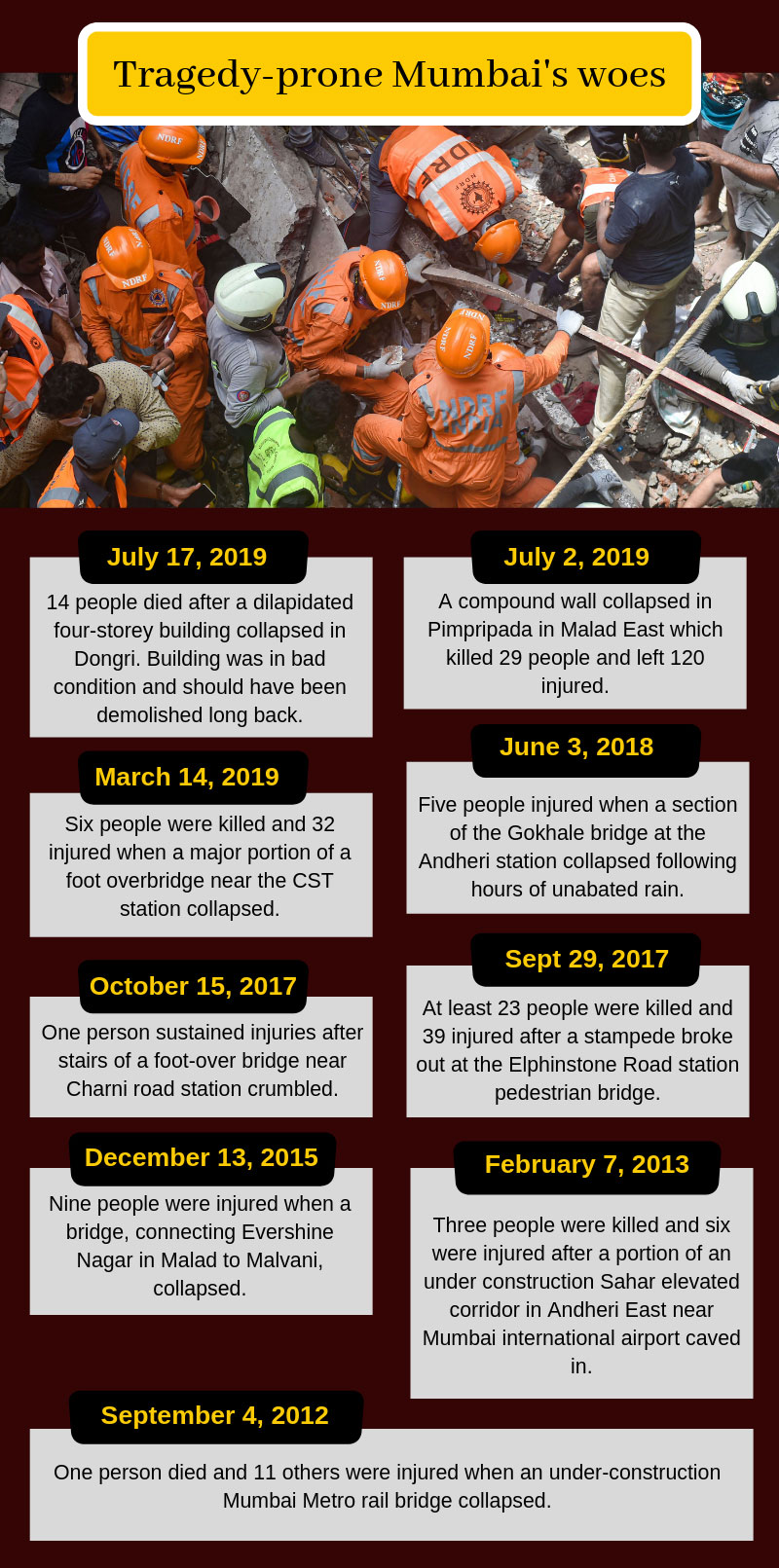 Tragedy-prone Mumbai's woes

July 17, 2019

14 people died after a dilapidated four-storey building collapsed in Dongri. Building was in bad condition and should have been demolished long back.

March 14, 2019

Six people were killed and 32 injured when a major portion of a foot overbridge near the CST station collapsed.

October 15, 2017

One person sustained injuries after stairs of a foot-over bridge near Charni road station crumbled.

December 13, 2015

Nine people were injured when a bridge, connecting Evershine Nagar in Malad to Malvani, collapsed.

July 2, 2019

A compound wall collapsed in Pimpripada in Malad East which killed 29 people and left 120 injured.

June 3, 2018

Five people injured when a section of the Gokhale bridge at the Andheri station collapsed following hours of unabated rain.

Sept 29, 2017

At least 23 people were killed and 39 injured after a stampede broke out at the Elphinstone Road station pedestrian bridge.

February 7, 2013

Three people were killed and six were injured after a portion of an under construction Sahar elevated corridor in Andheri East near Mumbai international airport caved in.

September 4, 2012

One person died and 11 others were injured when an under-construction Mumbai Metro rail bridge collapsed.